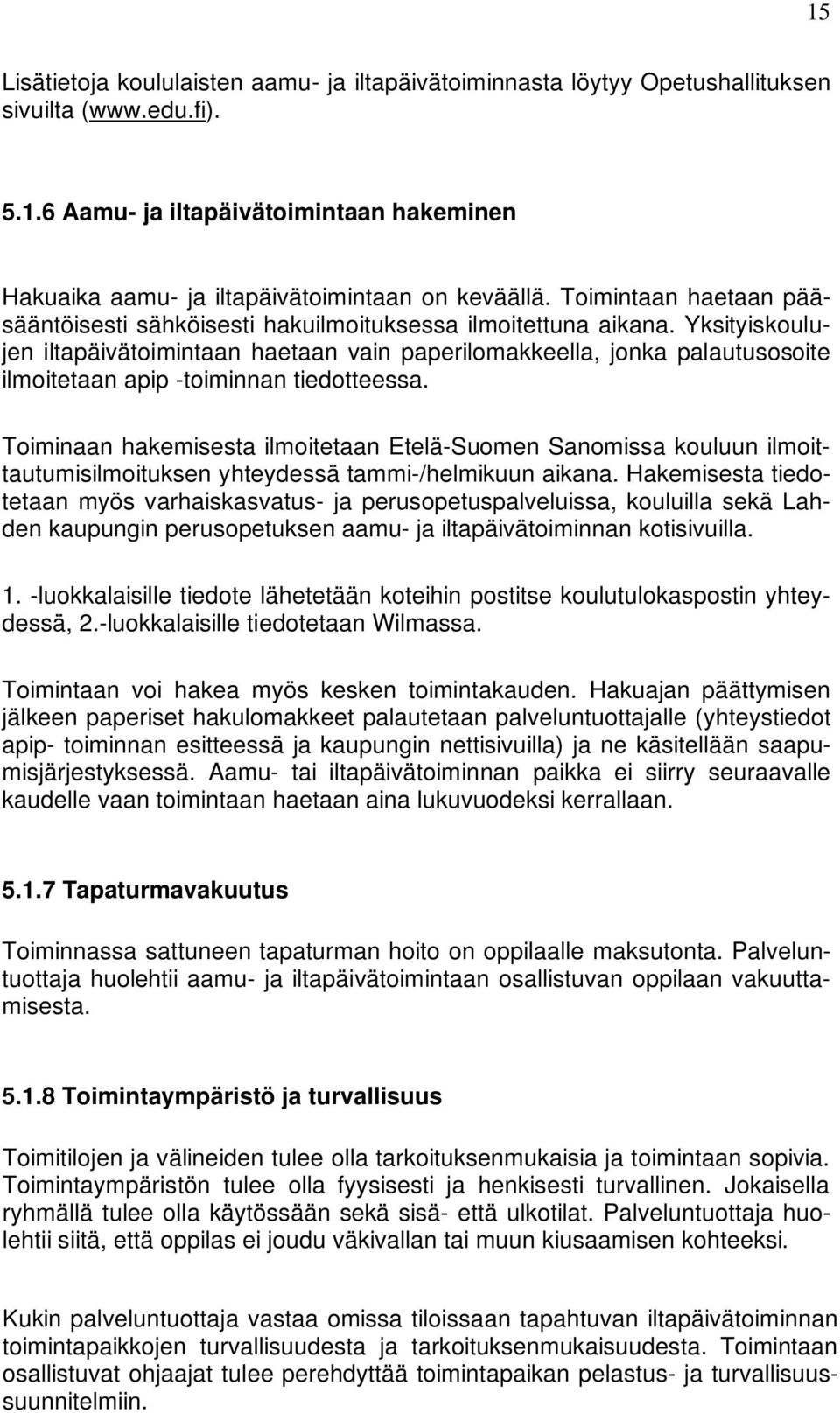 15

Lisätietoja koululaisten aamu- ja iltapäivätoiminnasta löytyy Opetushallituksen sivuilta (www.edu.fi).

5.1.6 Aamu- ja iltapäivätoimintaan hakeminen

Hakuaika aamu- ja iltapäivätoimintaan on keväällä. Toimintaan haetaan pääsääntöisesti sähköisesti hakuilmoituksessa ilmoitettuna aikana. Yksityiskoulujen iltapäivätoimintaan haetaan vain paperilomakkeella, jonka palautusosoite ilmoitetaan apip -toiminnan tiedotteessa.

Toiminaan hakemisesta ilmoitetaan Etelä-Suomen Sanomissa kouluun ilmoittautumisilmoituksen yhteydessä tammi-/helmikuun aikana. Hakemisesta tiedotetaan myös varhaiskasvatus- ja perusopetuspalveluissa, kouluilla sekä Lahden kaupungin perusopetuksen aamu- ja iltapäivätoiminnan kotisivuilla.

1. -luokkalaisille tiedote lähetetään koteihin postitse koulutulokaspostin yhteydessä, 2.-luokkalaisille tiedotetaan Wilmassa.

Toimintaan voi hakea myös kesken toimintakauden. Hakuajan päättymisen jälkeen paperiset hakulomakkeet palautetaan palveluntuottajalle (yhteystiedot apip- toiminnan esitteessä ja kaupungin nettisivuilla) ja ne käsitellään saapumisjärjestyksessä. Aamu- tai iltapäivätoiminnan paikka ei siirry seuraavalle kaudelle vaan toimintaan haetaan aina lukuvuodeksi kerrallaan.

5.1.7 Tapaturmavakuutus

Toiminnassa sattuneen tapaturman hoito on oppilaalle maksutonta. Palveluntuottaja huolehtii aamu- ja iltapäivätoimintaan osallistuvan oppilaan vakuuttamisesta.

5.1.8 Toimintaympäristö ja turvallisuus

Toimitilojen ja välineiden tulee olla tarkoituksenmukaisia ja toimintaan sopivia. Toimintaympäristön tulee olla fyysisesti ja henkisesti turvallinen. Jokaisella ryhmällä tulee olla käytössään sekä sisä- että ulkotilat. Palveluntuottaja huolehtii siitä, että oppilas ei joudu väkivallan tai muun kiusaamisen kohteeksi.

Kukin palveluntuottaja vastaa omissa tiloissaan tapahtuvan iltapäivätoiminnan toimintapaikkojen turvallisuudesta ja tarkoituksenmukaisuudesta. Toimintaan osallistuvat ohjaajat tulee perehdyttää toimintapaikan pelastus- ja turvallisuussuunnitelmiin.